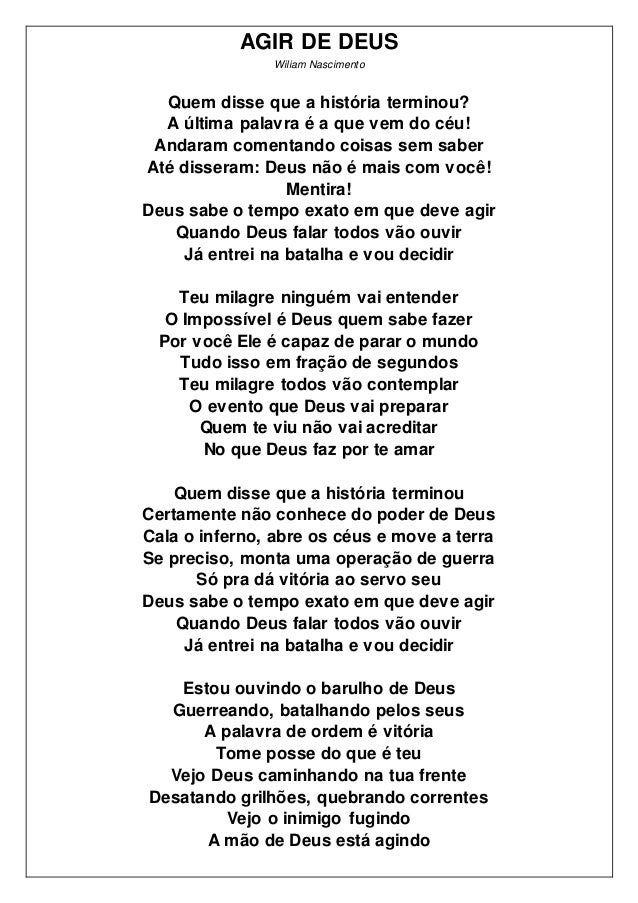 AGIR DE DEUS

Wiliam Nascimento

Quem disse que a história terminou?
A última palavra é a que vem do céu!
Andaram comentando coisas sem saber
Até disseram: Deus não é mais com você!
Mentira!
Deus sabe o tempo exato em que deve agir
Quando Deus falar todos vão ouvir
Já entrei na batalha e vou decidir

Teu milagre ninguém vai entender
O Impossível é Deus quem sabe fazer
Por você Ele é capaz de parar o mundo
Tudo isso em fração de segundos
Teu milagre todos vão contemplar
O evento que Deus vai preparar
Quem te viu não vai acreditar
No que Deus faz por te amar

Quem disse que a história terminou
Certamente não conhece do poder de Deus
Cala o inferno, abre os céus e move a terra
Se preciso, monta uma operação de guerra
Só pra dá vitória ao servo seu
Deus sabe o tempo exato em que deve agir
Quando Deus falar todos vão ouvir
Já entrei na batalha e vou decidir

Estou ouvindo o barulho de Deus
Guerreando, batalhando pelos seus
A palavra de ordem é vitória
Tome posse do que é teu
Vejo Deus caminhando na tua frente
Desatando grilhões, quebrando correntes
Vejo o inimigo fugindo
A mão de Deus está agindo